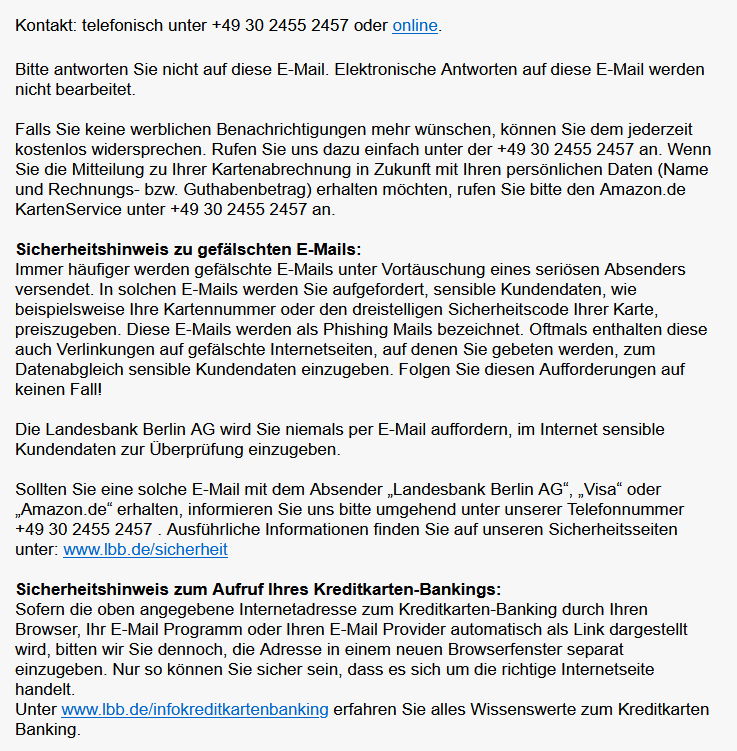 Kontakt: telefonisch unter +49 30 2455 2457 oder online.

Bitte antworten Sie nicht auf diese E-Mail. Elektronische Antworten auf diese E-Mail werden nicht bearbeitet.

Falls Sie keine werblichen Benachrichtigungen mehr wünschen, können Sie dem jederzeit kostenlos widersprechen. Rufen Sie uns dazu einfach unter der +49 30 2455 2457 an. Wenn Sie die Mitteilung zu Ihrer Kartenabrechnung in Zukunft mit Ihren persönlichen Daten (Name und Rechnungs- bzw. Guthabenbetrag) erhalten möchten, rufen Sie bitte den Amazon.de KartenService unter +49 30 2455 2457 an.

Sicherheitshinweis zu gefälschten E-Mails:
Immer häufiger werden gefälschte E-Mails unter Vortäuschung eines seriösen Absenders versendet. In solchen E-Mails werden Sie aufgefordert, sensible Kundendaten, wie beispielsweise Ihre Kartennummer oder den dreistelligen Sicherheitscode Ihrer Karte, preiszugeben. Diese E-Mails werden als Phishing Mails bezeichnet. Oftmals enthalten diese auch Verlinkungen auf gefälschte Internetseiten, auf denen Sie gebeten werden, zum Datenabgleich sensible Kundendaten einzugeben. Folgen Sie diesen Aufforderungen auf keinen Fall!

Die Landesbank Berlin AG wird Sie niemals per E-Mail auffordern, im Internet sensible Kundendaten zur Überprüfung einzugeben.

Sollten Sie eine solche E-Mail mit dem Absender „Landesbank Berlin AG“, „Visa“ oder „Amazon.de“ erhalten, informieren Sie uns bitte umgehend unter unserer Telefonnummer +49 30 2455 2457 . Ausführliche Informationen finden Sie auf unseren Sicherheitsseiten unter: www.lbb.de/sicherheit

Sicherheitshinweis zum Aufruf Ihres Kreditkarten-Bankings:
Sofern die oben angegebene Internetadresse zum Kreditkarten-Banking durch Ihren Browser, Ihr E-Mail Programm oder Ihren E-Mail Provider automatisch als Link dargestellt wird, bitten wir Sie dennoch, die Adresse in einem neuen Browserfenster separat einzugeben. Nur so können Sie sicher sein, dass es sich um die richtige Internetseite handelt.
Unter www.lbb.de/infokreditkartenbanking erfahren Sie alles Wissenswerte zum Kreditkarten Banking.